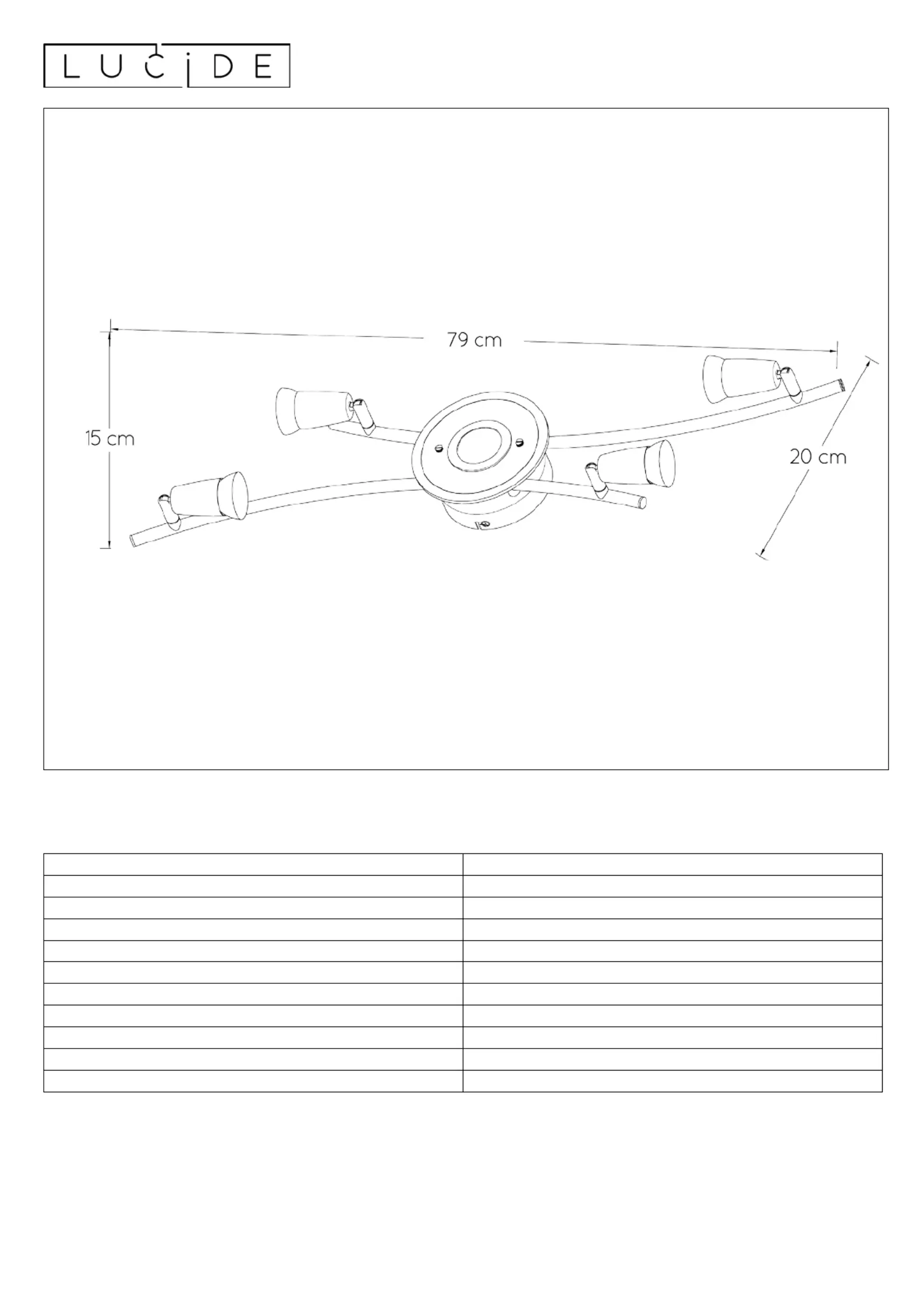 LUCIDE

79 cm

15 cm

20 cm